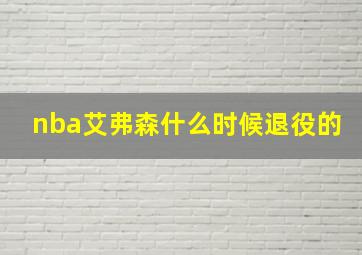 nba艾弗森什么时候退役的